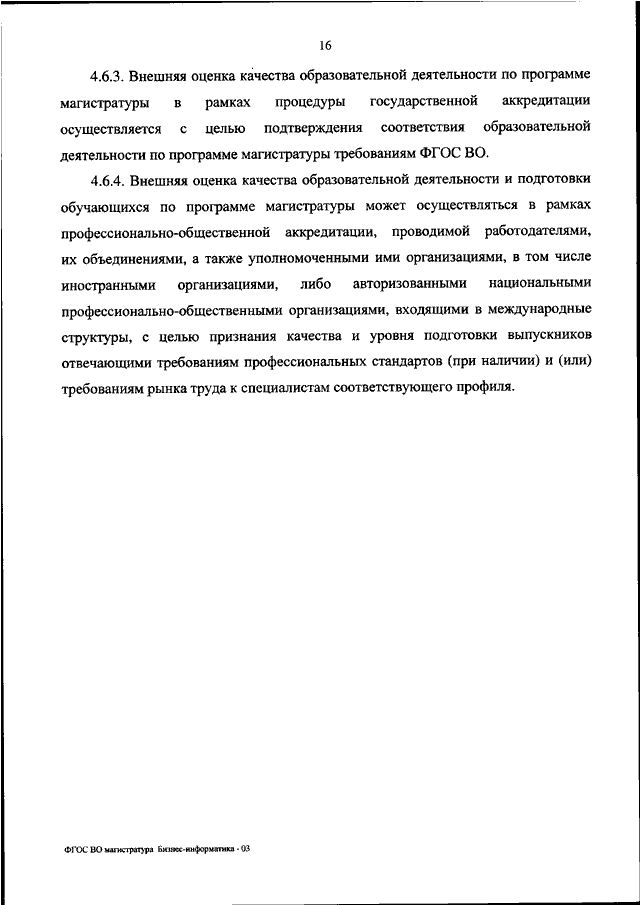 16

4.6.3. Внешняя оценка качества образовательной деятельности по программе магистратуры в рамках процедуры государственной аккредитации осуществляется с целью подтверждения соответствия образовательной деятельности по программе магистратуры требованиям ФГОС ВО.

4.6.4. Внешняя оценка качества образовательной деятельности и подготовки обучающихся по программе магистратуры может осуществляться в рамках профессионально-общественной аккредитации, проводимой работодателями, их объединениями, а также уполномоченными ими организациями, в том числе иностранными организациями, либо авторизованными национальными профессионально-общественными организациями, входящими в международные структуры, с целью признания качества и уровня подготовки выпускников отвечающими требованиям профессиональных стандартов (при наличии) и (или) требованиям рынка труда к специалистам соответствующего профиля.

ФГОС ВО магистратура Бизнес-информатика - 03